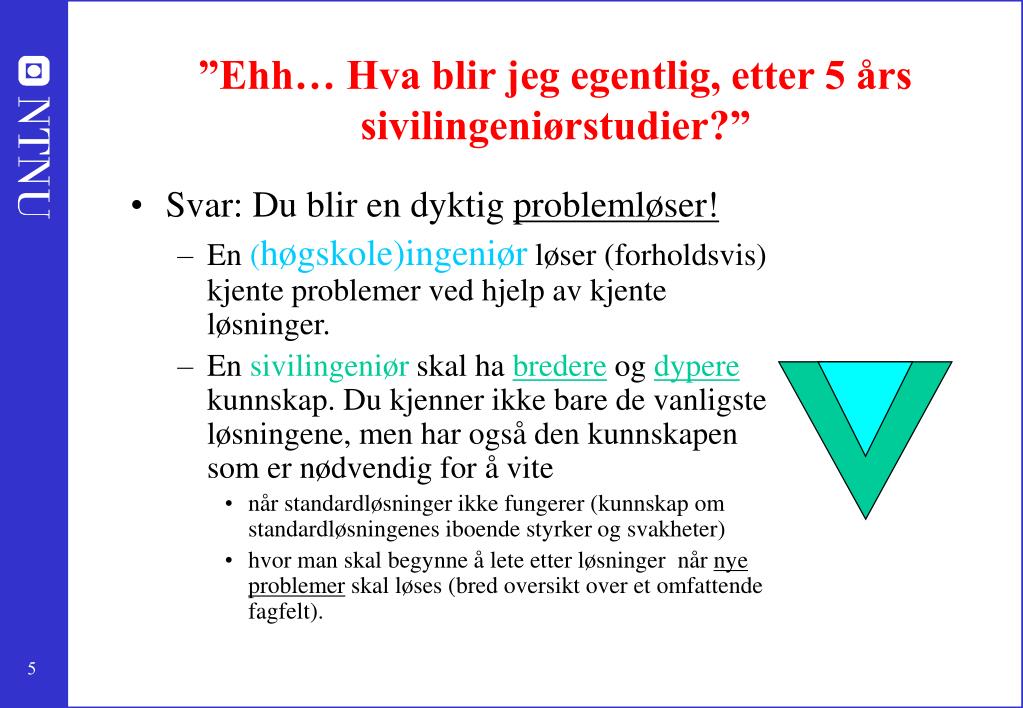 NTNU

”Ehh… Hva blir jeg egentlig, etter 5 års sivilingeniørstudier?”

• Svar: Du blir en dyktig problemløser!

– En (høgskole)ingeniør løser (forholdsvis) kjente problemer ved hjelp av kjente løsninger.

– En sivilingeniør skal ha bredere og dypere kunnskap. Du kjenner ikke bare de vanligste løsningene, men har også den kunnskapen som er nødvendig for å vite

• når standardløsninger ikke fungerer (kunnskap om standardløsningenes iboende styrker og svakheter)

• hvor man skal begynne å lete etter løsninger når nye problemer skal løses (bred oversikt over et omfattende fagfelt).

5